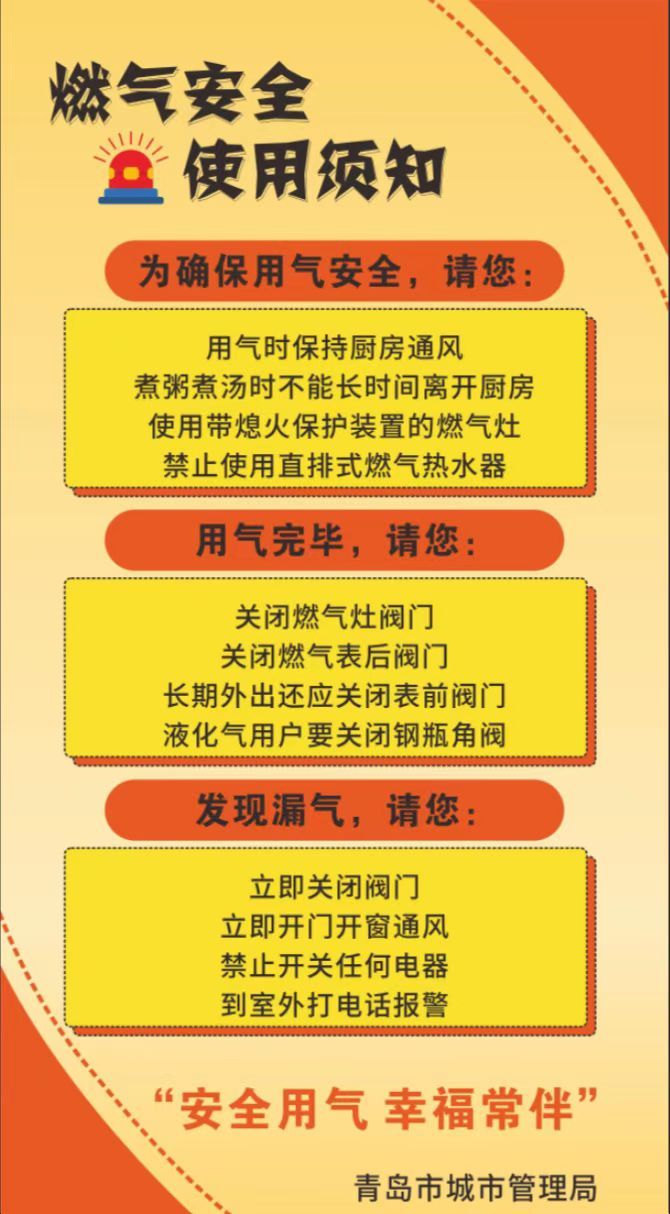 燃气安全
使用须知

为确保用气安全，请您：

用气时保持厨房通风
煮粥煮汤时不能长时间离开厨房
使用带熄火保护装置的燃气灶
禁止使用直排式燃气热水器

用气完毕，请您：

关闭燃气灶阀门
关闭燃气表后阀门
长期外出还应关闭表前阀门
液化气用户要关闭钢瓶角阀

发现漏气，请您：

立即关闭阀门
立即开门开窗通风
禁止开关任何电器
到室外打电话报警

“安全用气 幸福常伴”

青岛市城市管理局